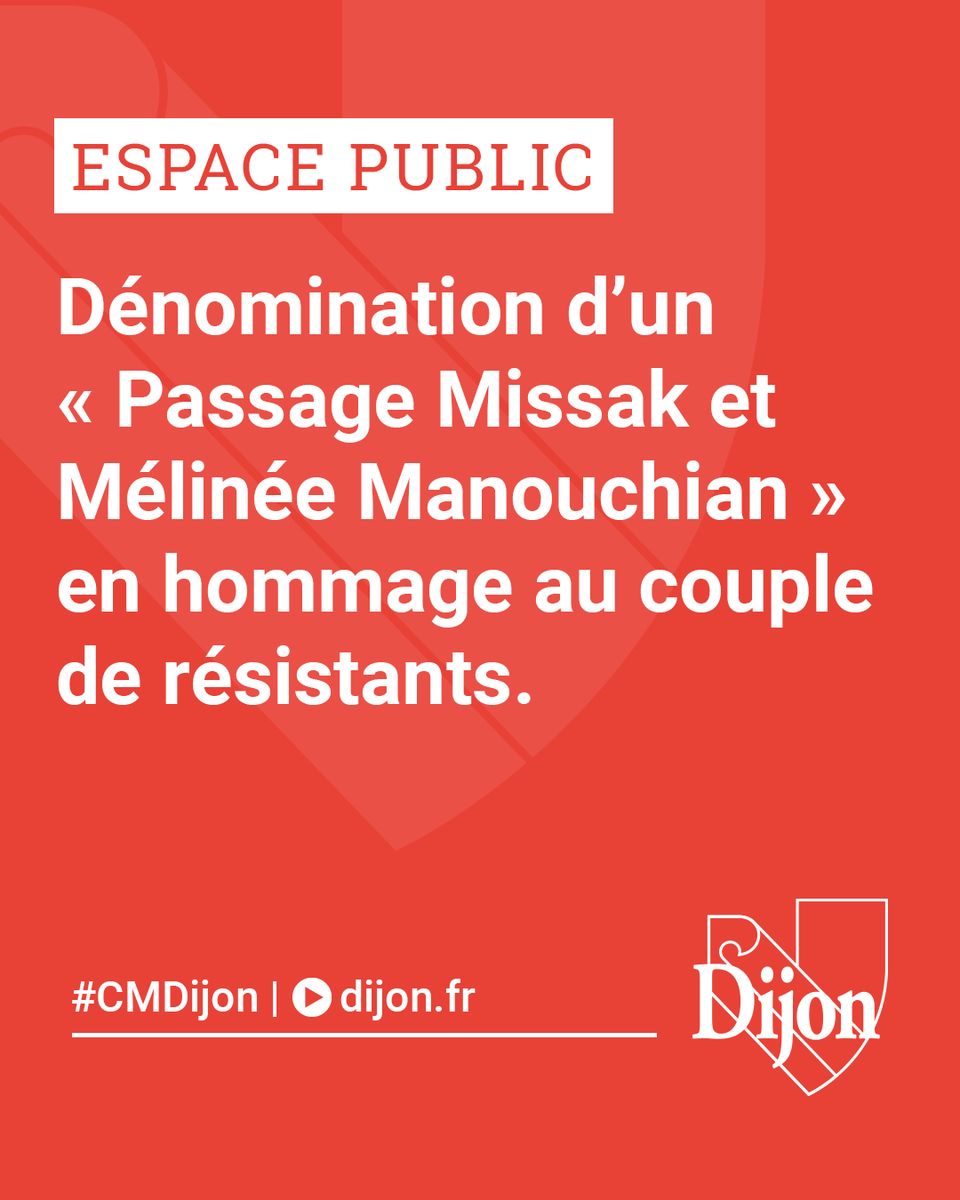 ESPACE PUBLIC

Dénomination d’un « Passage Missak et Mélinée Manouchian » en hommage au couple de résistants.

#CMDijon | dijon.fr

Dijon